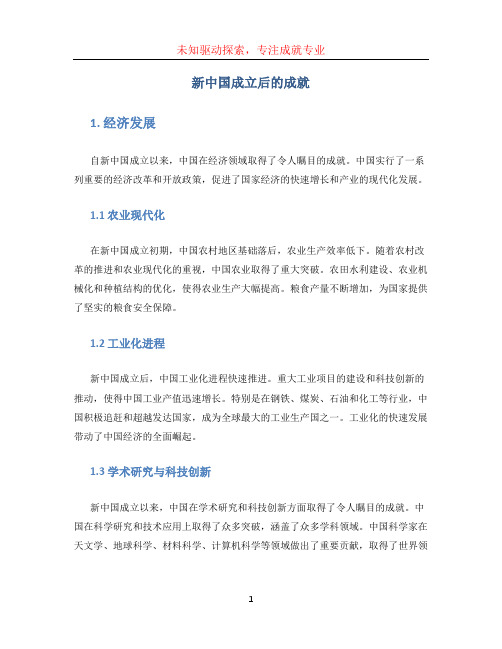 未知驱动探索，专注成就专业

新中国成立后的成就

1. 经济发展

自新中国成立以来，中国在经济领域取得了令人瞩目的成就。中国实行了一系列重要的经济改革和开放政策，促进了国家经济的快速增长和产业的现代化发展。

1.1 农业现代化

在新中国成立初期，中国农村地区基础落后，农业生产效率低下。随着农村改革的推进和农业现代化的重视，中国农业取得了重大突破。农田水利建设、农业机械化和种植结构的优化，使得农业生产大幅提高。粮食产量不断增加，为国家提供了坚实的粮食安全保障。

1.2 工业化进程

新中国成立后，中国工业化进程快速推进。重大工业项目的建设和科技创新的推动，使得中国工业产值迅速增长。特别是在钢铁、煤炭、石油和化工等行业，中国积极追赶和超越发达国家，成为全球最大的工业生产国之一。工业化的快速发展带动了中国经济的全面崛起。

1.3 学术研究与科技创新

新中国成立以来，中国在学术研究和科技创新方面取得了令人瞩目的成就。中国在科学研究和技术应用上取得了众多突破，涵盖了众多学科领域。中国科学家在天文学、地球科学、材料科学、计算机科学等领域做出了重要贡献，取得了世界领

1